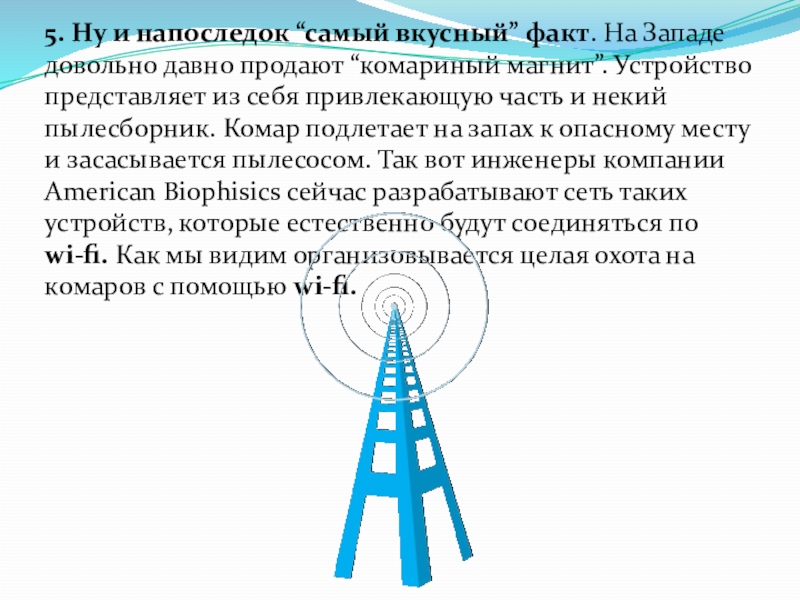 5. Ну и напоследок "самый вкусный" факт. На Западе довольно давно продают "комариный магнит". Устройство представляет из себя привлекающую часть и некий пылесборник. Комар подлетает на запах к опасному месту и засасывается пылесосом. Так вот инженеры компании American Biophisics сейчас разрабатывают сеть таких устройств, которые естественно будут соединяться по wi-fi. Как мы видим организовывается целая охота на комаров с помощью wi-fi.